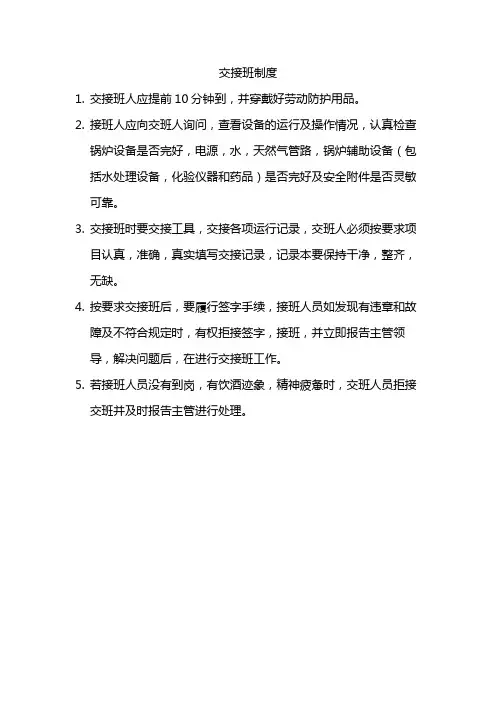 交接班制度

1. 交接班人应提前 10 分钟到，并穿戴好劳动防护用品。

2. 接班人应向交班人询问，查看设备的运行及操作情况，认真检查锅炉设备是否完好，电源，水，天然气管路，锅炉辅助设备（包括水处理设备，化验仪器和药品）是否完好及安全附件是否灵敏可靠。

3. 交接班时要交接工具，交接各项运行记录，交班人必须按要求项目认真，准确，真实填写交接记录，记录本要保持干净，整齐，无缺。

4. 按要求交接班后，要履行签字手续，接班人员如发现有违章和故障及不符合规定时，有权拒接签字，接班，并立即报告主管领导，解决问题后，在进行交接班工作。

5. 若接班人员没有到岗，有饮酒迹象，精神疲惫时，交班人员拒接交班并及时报告主管进行处理。